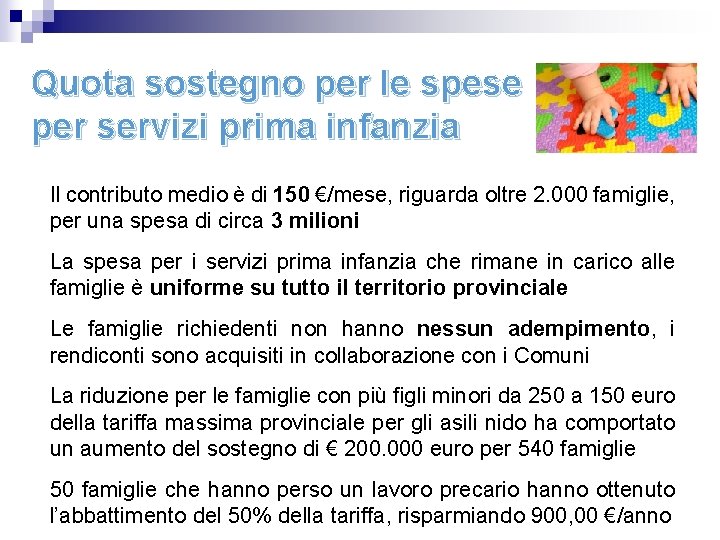 Quota sostegno per le spese per servizi prima infanzia

Il contributo medio è di 150 €/mese, riguarda oltre 2.000 famiglie, per una spesa di circa 3 milioni

La spesa per i servizi prima infanzia che rimane in carico alle famiglie è uniforme su tutto il territorio provinciale

Le famiglie richiedenti non hanno nessun adempimento, i rendiconti sono acquisiti in collaborazione con i Comuni

La riduzione per le famiglie con più figli minori da 250 a 150 euro della tariffa massima provinciale per gli asili nido ha comportato un aumento del sostegno di € 200.000 euro per 540 famiglie

50 famiglie che hanno perso un lavoro precario hanno ottenuto l'abbattimento del 50% della tariffa, risparmiando 900,00 €/anno